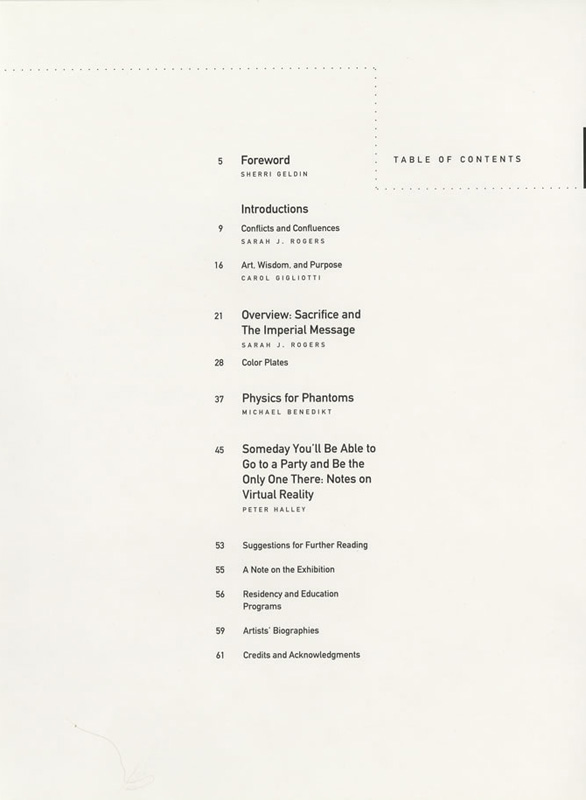 TABLE OF CONTENTS

5 Foreword
SHERRI GELDIN

Introductions

9 Conflicts and Confluences
SARAH J. ROGERS

16 Art, Wisdom, and Purpose
CAROL GIGLIOTTI

21 Overview: Sacrifice and The Imperial Message
SARAH J. ROGERS

28 Color Plates

37 Physics for Phantoms
MICHAEL BENEDIKT

45 Someday You'll Be Able to Go to a Party and Be the Only One There: Notes on Virtual Reality
PETER HALLEY

53 Suggestions for Further Reading

55 A Note on the Exhibition

56 Residency and Education Programs

59 Artists' Biographies

61 Credits and Acknowledgments